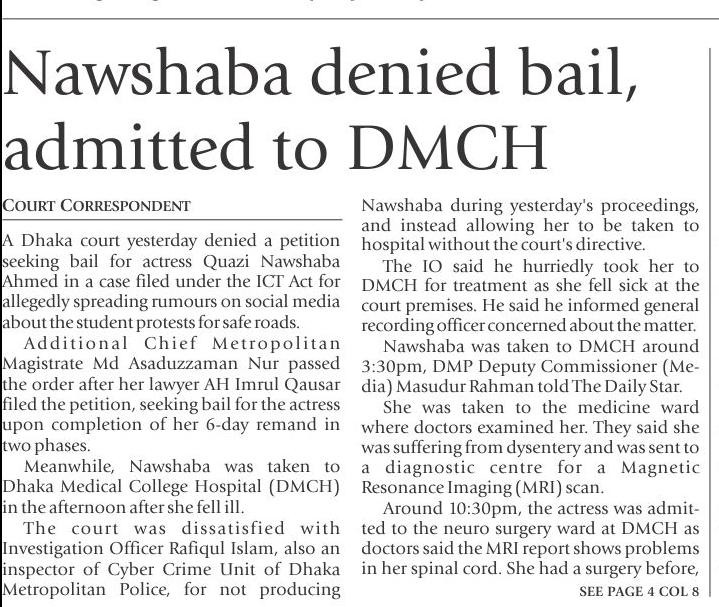 Nawshaba denied bail, admitted to DMCH

COURT CORRESPONDENT

A Dhaka court yesterday denied a petition seeking bail for actress Quazi Nawshaba Ahmed in a case filed under the ICT Act for allegedly spreading rumours on social media about the student protests for safe roads.

Additional Chief Metropolitan Magistrate Md Asaduzzaman Nur passed the order after her lawyer AH Imrul Qausar filed the petition, seeking bail for the actress upon completion of her 6-day remand in two phases.

Meanwhile, Nawshaba was taken to Dhaka Medical College Hospital (DMCH) in the afternoon after she fell ill.

The court was dissatisfied with Investigation Officer Rafiqul Islam, also an inspector of Cyber Crime Unit of Dhaka Metropolitan Police, for not producing Nawshaba during yesterday's proceedings, and instead allowing her to be taken to hospital without the court's directive.

The IO said he hurriedly took her to DMCH for treatment as she fell sick at the court premises. He said he informed general recording officer concerned about the matter.

Nawshaba was taken to DMCH around 3:30pm, DMP Deputy Commissioner (Media) Masudur Rahman told The Daily Star.

She was taken to the medicine ward where doctors examined her. They said she was suffering from dysentery and was sent to a diagnostic centre for a Magnetic Resonance Imaging (MRI) scan.

Around 10:30pm, the actress was admitted to the neuro surgery ward at DMCH as doctors said the MRI report shows problems in her spinal cord. She had a surgery before,

SEE PAGE 4 COL 8